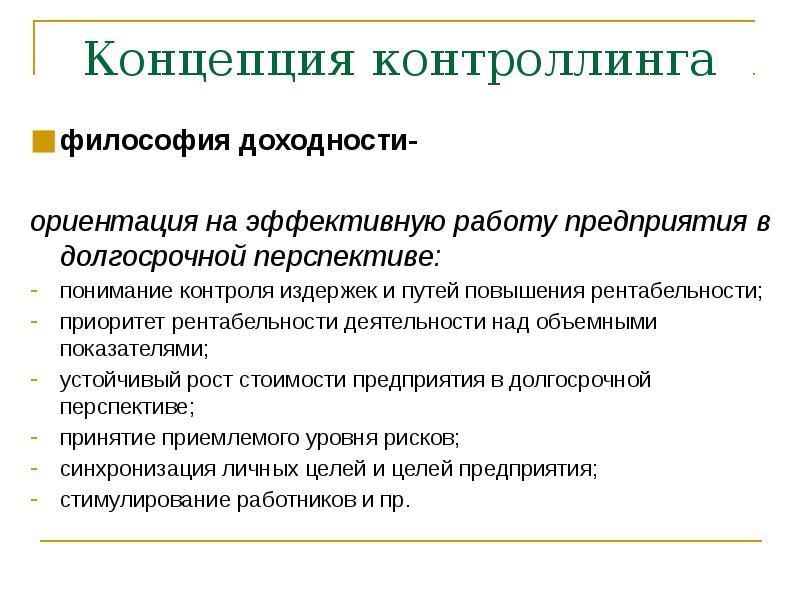 Концепция контроллинга

философия доходности-

ориентация на эффективную работу предприятия в долгосрочной перспективе:
- понимание контроля издержек и путей повышения рентабельности;
- приоритет рентабельности деятельности над объемными показателями;
- устойчивый рост стоимости предприятия в долгосрочной перспективе;
- принятие приемлемого уровня рисков;
- синхронизация личных целей и целей предприятия;
- стимулирование работников и пр.